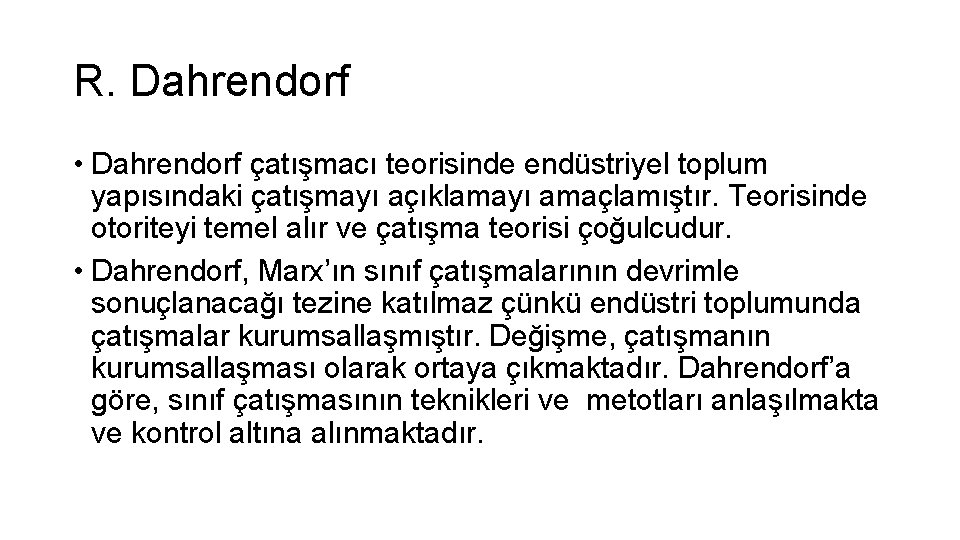 R. Dahrendorf

• Dahrendorf çatışmacı teorisinde endüstriyel toplum yapısındaki çatışmayı açıklamayı amaçlamıştır. Teorisinde otoriteyi temel alır ve çatışma teorisi çoğulcudur.
• Dahrendorf, Marx'ın sınıf çatışmalarının devrimle sonuçlanacağı tezine katılmaz çünkü endüstri toplumunda çatışmalar kurumsallaşmıştır. Değişme, çatışmanın kurumsallaşması olarak ortaya çıkmaktadır. Dahrendorf'a göre, sınıf çatışmasının teknikleri ve metotları anlaşılmakta ve kontrol altına alınmaktadır.